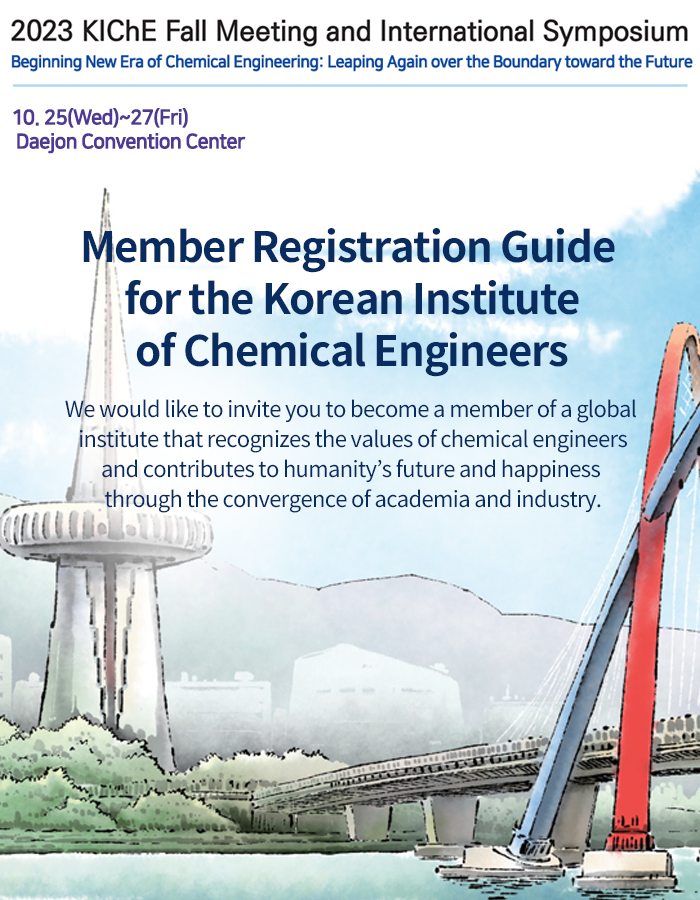 2023 KIChE Fall Meeting and International Symposium
Beginning New Era of Chemical Engineering: Leaping Again over the Boundary toward the Future

10. 25(Wed)~27(Fri)
Daejon Convention Center

Member Registration Guide for the Korean Institute of Chemical Engineers

We would like to invite you to become a member of a global institute that recognizes the values of chemical engineers and contributes to humanity's future and happiness through the convergence of academia and industry.